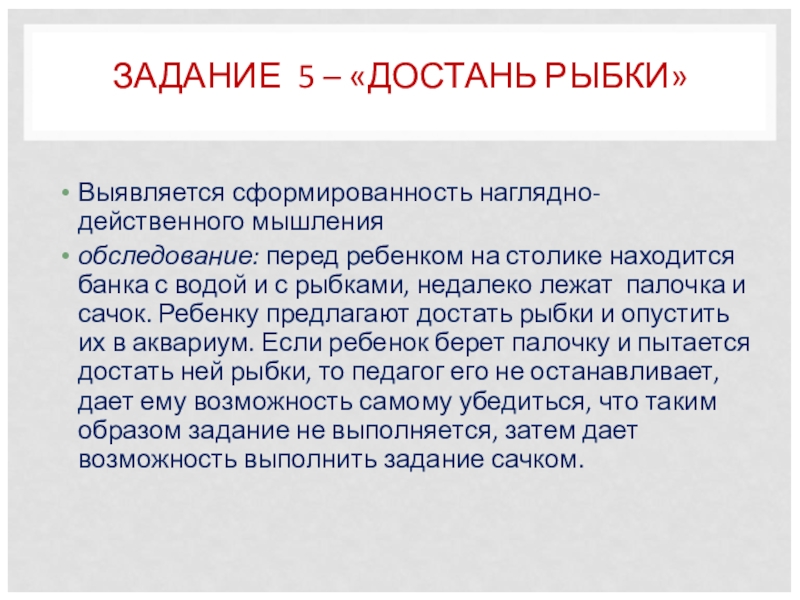 ЗАДАНИЕ 5 – «ДОСТАНЬ РЫБКИ»

• Выявляется сформированность наглядно-действенного мышления

• обследование: перед ребенком на столике находится банка с водой и с рыбками, недалеко лежат палочка и сачок. Ребенку предлагают достать рыбки и опустить их в аквариум. Если ребенок берет палочку и пытается достать ней рыбки, то педагог его не останавливает, дает ему возможность самому убедиться, что таким образом задание не выполняется, затем дает возможность выполнить задание сачком.